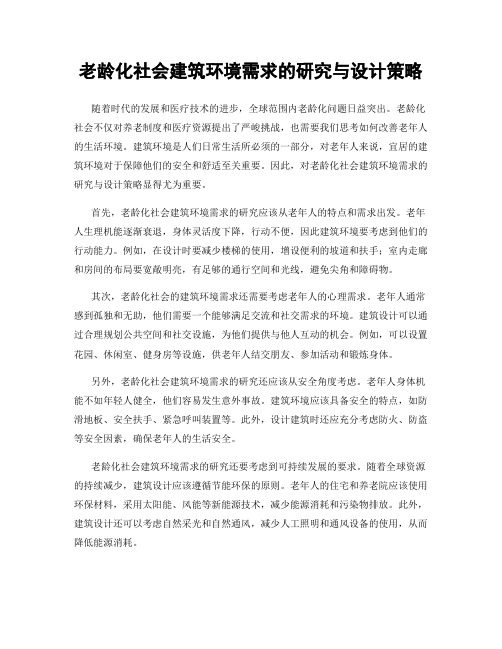 老龄化社会建筑环境需求的研究与设计策略

随着时代的发展和医疗技术的进步，全球范围内老龄化问题日益突出。老龄化社会不仅对养老制度和医疗资源提出了严峻挑战，也需要我们思考如何改善老年人的生活环境。建筑环境是人们日常生活所必须的一部分，对老年人来说，宜居的建筑环境对于保障他们的安全和舒适至关重要。因此，对老龄化社会建筑环境需求的研究与设计策略显得尤为重要。

首先，老龄化社会建筑环境需求的研究应该从老年人的特点和需求出发。老年人生理机能逐渐衰退，身体灵活度下降，行动不便，因此建筑环境要考虑到他们的行动能力。例如，在设计时要减少楼梯的使用，增设便利的坡道和扶手；室内走廊和房间的布局要宽敞明亮，有足够的通行空间和光线，避免尖角和障碍物。

其次，老龄化社会的建筑环境需求还需要考虑老年人的心理需求。老年人通常感到孤独和无助，他们需要一个能够满足交流和社交需求的环境。建筑设计可以通过合理规划公共空间和社交设施，为他们提供与他人互动的机会。例如，可以设置花园、休闲室、健身房等设施，供老年人结交朋友、参加活动和锻炼身体。

另外，老龄化社会建筑环境需求的研究还应该从安全角度考虑。老年人身体机能不如年轻人健全，他们容易发生意外事故。建筑环境应该具备安全的特点，如防滑地板、安全扶手、紧急呼叫装置等。此外，设计建筑时还应充分考虑防火、防盗等安全因素，确保老年人的生活安全。

老龄化社会建筑环境需求的研究还要考虑到可持续发展的要求。随着全球资源的持续减少，建筑设计应该遵循节能环保的原则。老年人的住宅和养老院应该使用环保材料，采用太阳能、风能等新能源技术，减少能源消耗和污染物排放。此外，建筑设计还可以考虑自然采光和自然通风，减少人工照明和通风设备的使用，从而降低能源消耗。